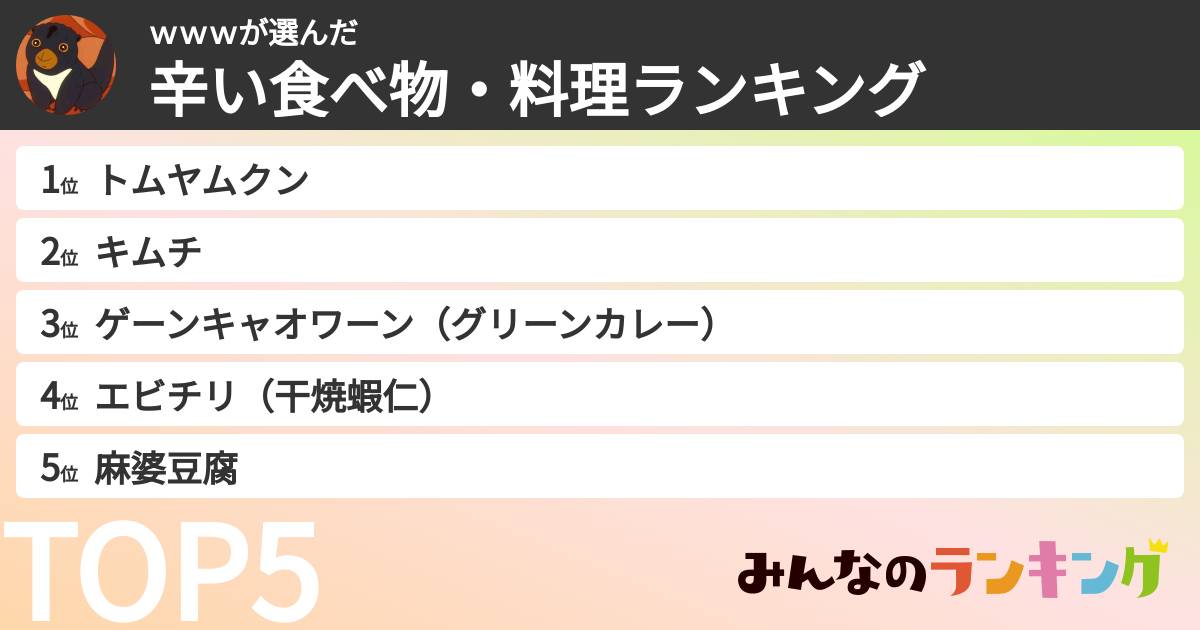 wwwが選んだ
辛い食べ物・料理ランキング

1位 トムヤムクン
2位 キムチ
3位 ゲーンキャオワーン（グリーンカレー）
4位 エビチリ（干焼蝦仁）
5位 麻婆豆腐

TOP5

みんなのランキング